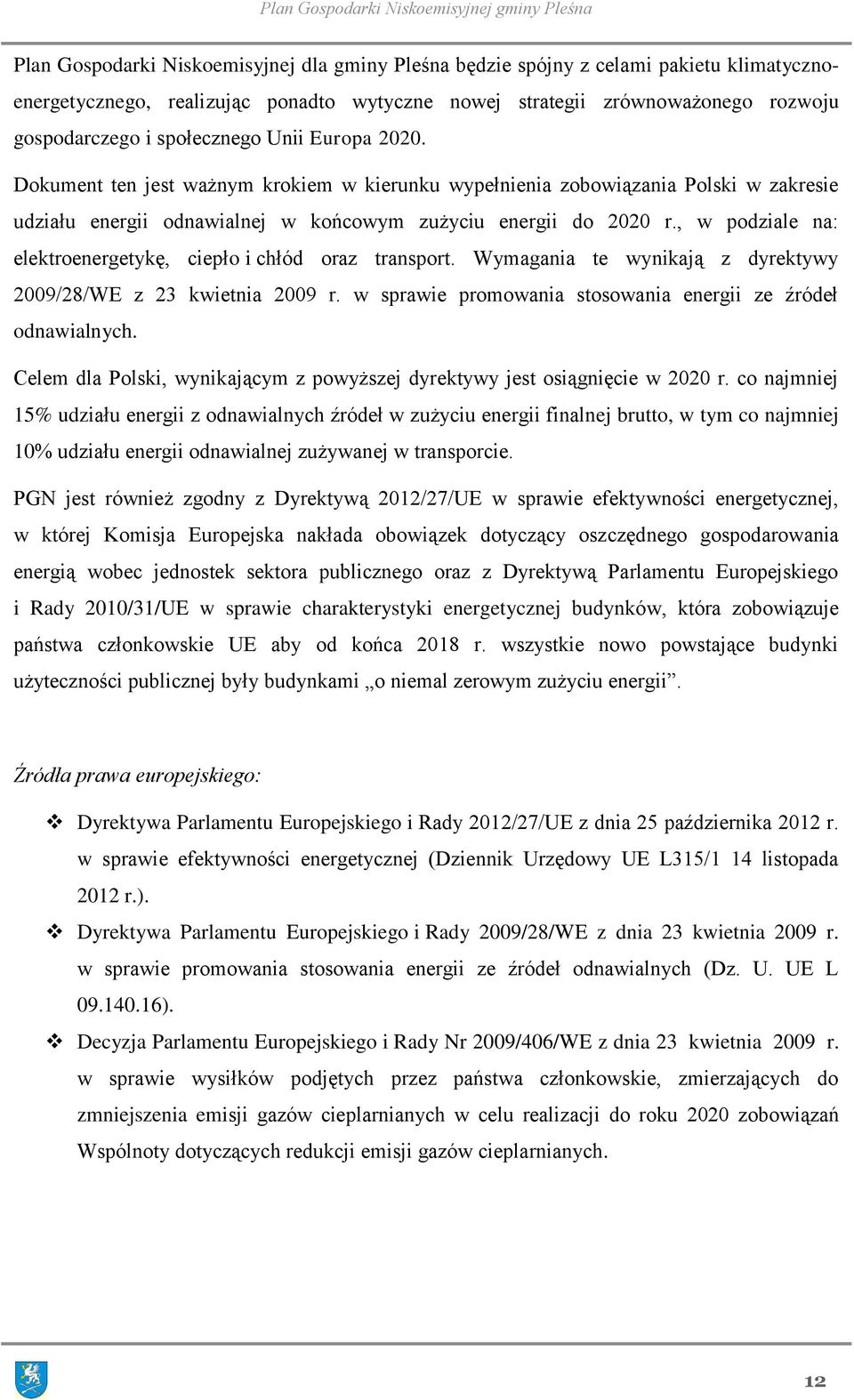 Plan Gospodarki Niskoemisyjnej gminy Pleśna

Plan Gospodarki Niskoemisyjnej dla gminy Pleśna będzie spójny z celami pakietu klimatyczno-energetycznego, realizując ponadto wytyczne nowej strategii zrównoważonego rozwoju gospodarczego i społecznego Unii Europa 2020.

Dokument ten jest ważnym krokiem w kierunku wypełnienia zobowiązania Polski w zakresie udziału energii odnawialnej w końcowym zużyciu energii do 2020 r., w podziale na: elektroenergetykę, ciepło i chłód oraz transport. Wymagania te wynikają z dyrektywy 2009/28/WE z 23 kwietnia 2009 r. w sprawie promowania stosowania energii ze źródeł odnawialnych.

Celem dla Polski, wynikającym z powyższej dyrektywy jest osiągnięcie w 2020 r. co najmniej 15% udziału energii z odnawialnych źródeł w zużyciu energii finalnej brutto, w tym co najmniej 10% udziału energii odnawialnej zużywanej w transporcie.

PGN jest również zgodny z Dyrektywą 2012/27/UE w sprawie efektywności energetycznej, w której Komisja Europejska nakłada obowiązek dotyczący oszczędnego gospodarowania energią wobec jednostek sektora publicznego oraz z Dyrektywą Parlamentu Europejskiego i Rady 2010/31/UE w sprawie charakterystyki energetycznej budynków, która zobowiązuje państwa członkowskie UE aby od końca 2018 r. wszystkie nowo powstające budynki użyteczności publicznej były budynkami „o niemal zerowym zużyciu energii”.

Źródła prawa europejskiego:

❖ Dyrektywa Parlamentu Europejskiego i Rady 2012/27/UE z dnia 25 października 2012 r. w sprawie efektywności energetycznej (Dziennik Urzędowy UE L315/1 14 listopada 2012 r.).

❖ Dyrektywa Parlamentu Europejskiego i Rady 2009/28/WE z dnia 23 kwietnia 2009 r. w sprawie promowania stosowania energii ze źródeł odnawialnych (Dz. U. UE L 09.140.16).

❖ Decyzja Parlamentu Europejskiego i Rady Nr 2009/406/WE z dnia 23 kwietnia 2009 r. w sprawie wysiłków podjętych przez państwa członkowskie, zmierzających do zmniejszenia emisji gazów cieplarnianych w celu realizacji do roku 2020 zobowiązań Wspólnoty dotyczących redukcji emisji gazów cieplarnianych.

12